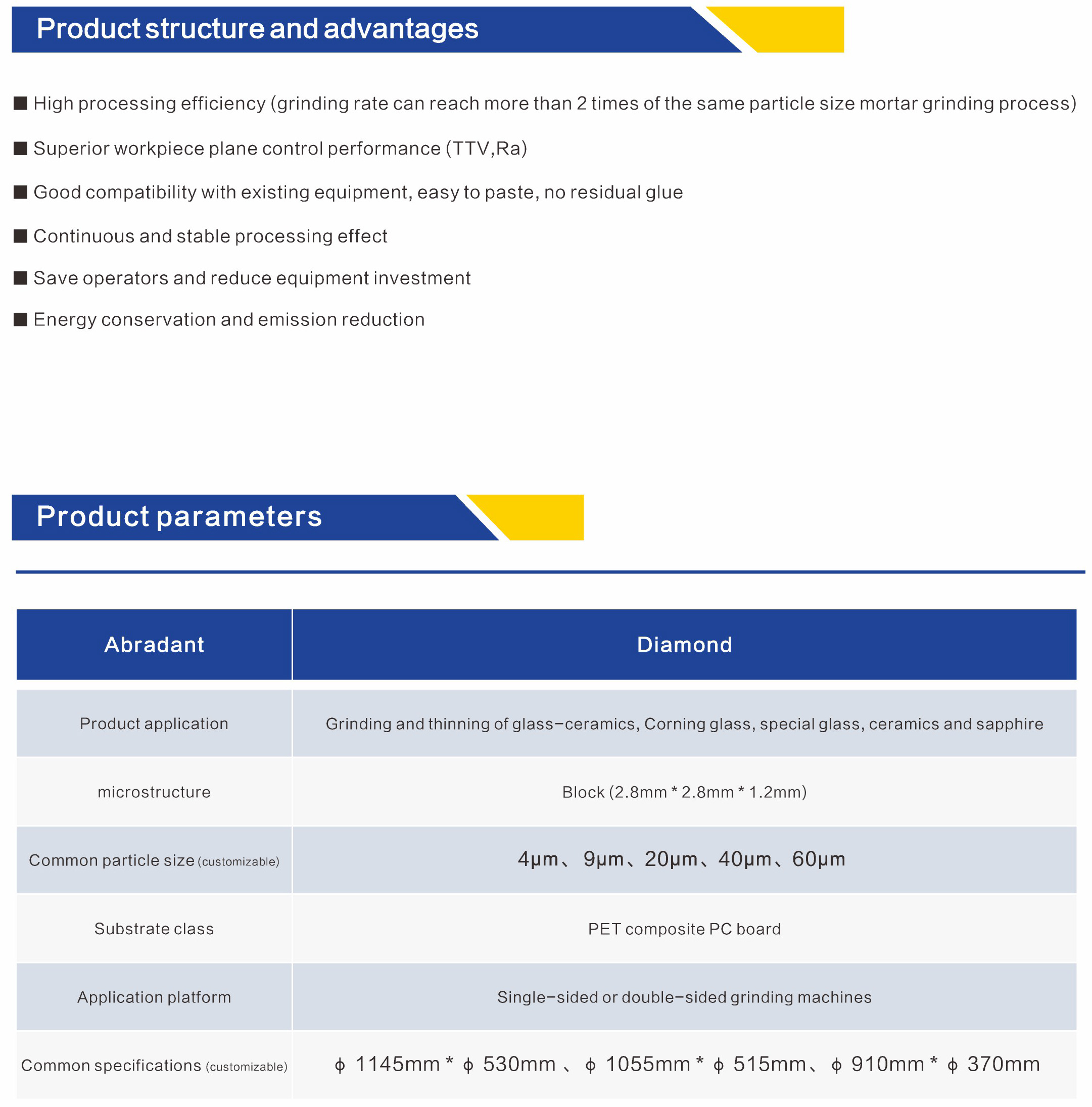 Product structure and advantages

■ High processing efficiency (grinding rate can reach more than 2 times of the same particle size mortar grinding process)

■ Superior workpiece plane control performance (TTV,Ra)

■ Good compatibility with existing equipment, easy to paste, no residual glue

■ Continuous and stable processing effect

■ Save operators and reduce equipment investment

■ Energy conservation and emission reduction

Product parameters

| Abradant | Diamond |
|---|---|
| Product application | Grinding and thinning of glass-ceramics, Corning glass, special glass, ceramics and sapphire |
| microstructure | Block (2.8mm * 2.8mm * 1.2mm) |
| Common particle size (customizable) | 4μm、 9μm、20μm、40μm、60μm |
| Substrate class | PET composite PC board |
| Application platform | Single-sided or double-sided grinding machines |
| Common specifications (customizable) | ϕ 1145mm * ϕ 530mm 、 ϕ 1055mm * ϕ 515mm、 ϕ 910mm * ϕ 370mm |